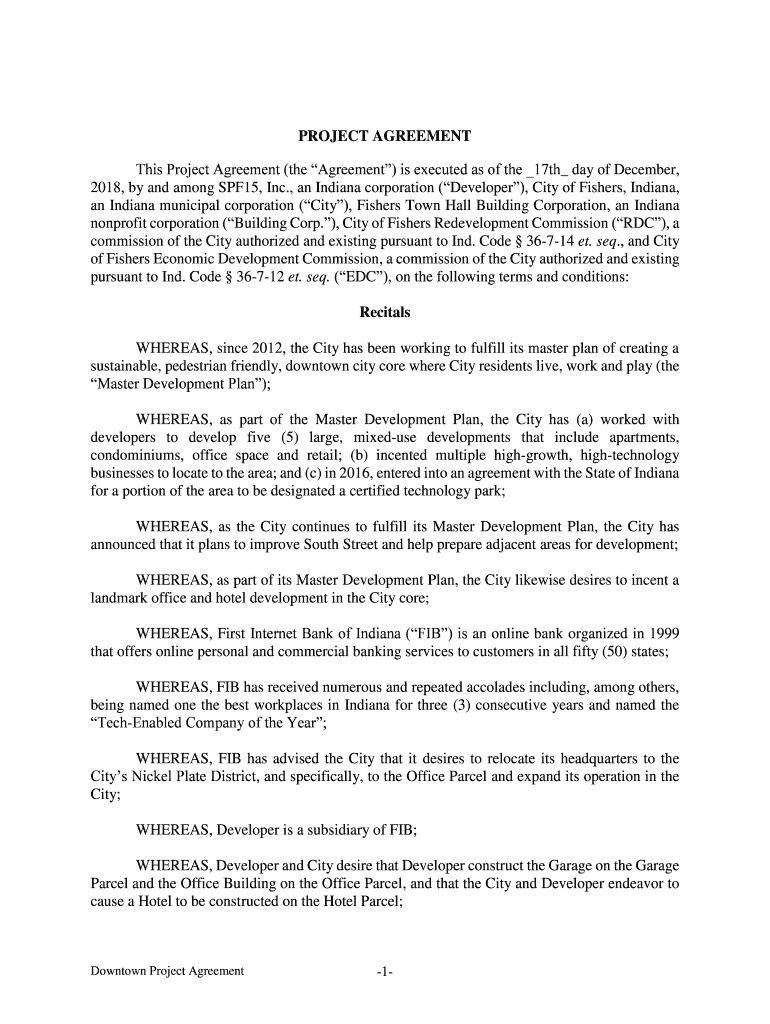 PROJECT AGREEMENT

This Project Agreement (the “Agreement”) is executed as of the _17th_ day of December, 2018, by and among SPF15, Inc., an Indiana corporation (“Developer”), City of Fishers, Indiana, an Indiana municipal corporation (“City”), Fishers Town Hall Building Corporation, an Indiana nonprofit corporation (“Building Corp.”), City of Fishers Redevelopment Commission (“RDC”), a commission of the City authorized and existing pursuant to Ind. Code § 36-7-14 et. seq., and City of Fishers Economic Development Commission, a commission of the City authorized and existing pursuant to Ind. Code § 36-7-12 et. seq. (“EDC”), on the following terms and conditions:

Recitals

WHEREAS, since 2012, the City has been working to fulfill its master plan of creating a sustainable, pedestrian friendly, downtown city core where City residents live, work and play (the “Master Development Plan”);

WHEREAS, as part of the Master Development Plan, the City has (a) worked with developers to develop five (5) large, mixed-use developments that include apartments, condominiums, office space and retail; (b) incented multiple high-growth, high-technology businesses to locate to the area; and (c) in 2016, entered into an agreement with the State of Indiana for a portion of the area to be designated a certified technology park;

WHEREAS, as the City continues to fulfill its Master Development Plan, the City has announced that it plans to improve South Street and help prepare adjacent areas for development;

WHEREAS, as part of its Master Development Plan, the City likewise desires to incent a landmark office and hotel development in the City core;

WHEREAS, First Internet Bank of Indiana (“FIB”) is an online bank organized in 1999 that offers online personal and commercial banking services to customers in all fifty (50) states;

WHEREAS, FIB has received numerous and repeated accolades including, among others, being named one the best workplaces in Indiana for three (3) consecutive years and named the “Tech-Enabled Company of the Year”;

WHEREAS, FIB has advised the City that it desires to relocate its headquarters to the City’s Nickel Plate District, and specifically, to the Office Parcel and expand its operation in the City;

WHEREAS, Developer is a subsidiary of FIB;

WHEREAS, Developer and City desire that Developer construct the Garage on the Garage Parcel and the Office Building on the Office Parcel, and that the City and Developer endeavor to cause a Hotel to be constructed on the Hotel Parcel;

Downtown Project Agreement -1-